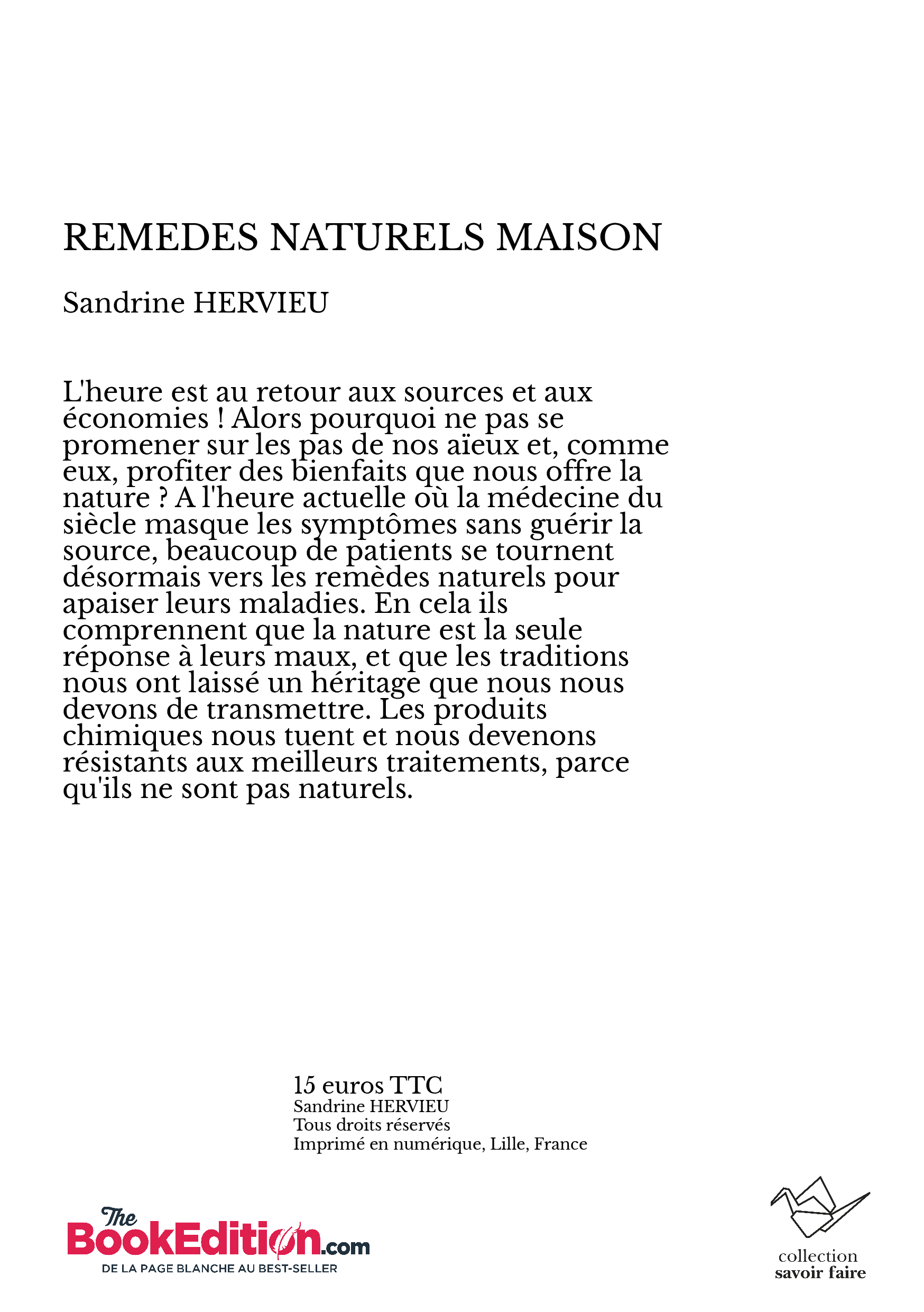 REMEDES NATURELS MAISON

Sandrine HERVIEU

L'heure est au retour aux sources et aux économies ! Alors pourquoi ne pas se promener sur les pas de nos aïeux et, comme eux, profiter des bienfaits que nous offre la nature ? A l'heure actuelle où la médecine du siècle masque les symptômes sans guérir la source, beaucoup de patients se tournent désormais vers les remèdes naturels pour apaiser leurs maladies. En cela ils comprennent que la nature est la seule réponse à leurs maux, et que les traditions nous ont laissé un héritage que nous nous devons de transmettre. Les produits chimiques nous tuent et nous devenons résistants aux meilleurs traitements, parce qu'ils ne sont pas naturels.

15 euros TTC
Sandrine HERVIEU
Tous droits réservés
Imprimé en numérique, Lille, France

The BookEdition.com
DE LA PAGE BLANCHE AU BEST-SELLER

collection
savoir faire